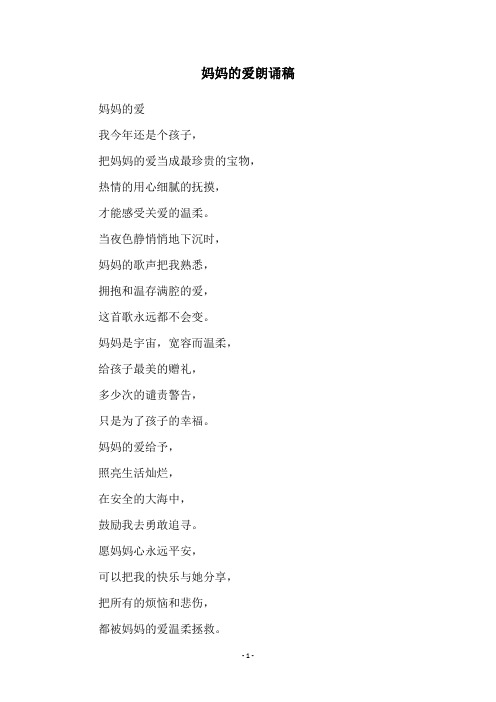 妈妈的爱朗诵稿

妈妈的爱

我今年还是个孩子，

把妈妈的爱当成最珍贵的宝物，

热情的用心细腻的抚摸，

才能感受关爱的温柔。

当夜色静悄悄地下沉时，

妈妈的歌声把我熟悉，

拥抱和温存满腔的爱，

这首歌永远都不会变。

妈妈是宇宙，宽容而温柔，

给孩子最美的赠礼，

多少次的谴责警告，

只是为了孩子的幸福。

妈妈的爱给予，

照亮生活灿烂，

在安全的大海中，

鼓励我去勇敢追寻。

愿妈妈心永远平安，

可以把我的快乐与她分享，

把所有的烦恼和悲伤，

都被妈妈的爱温柔拯救。

- 1 -